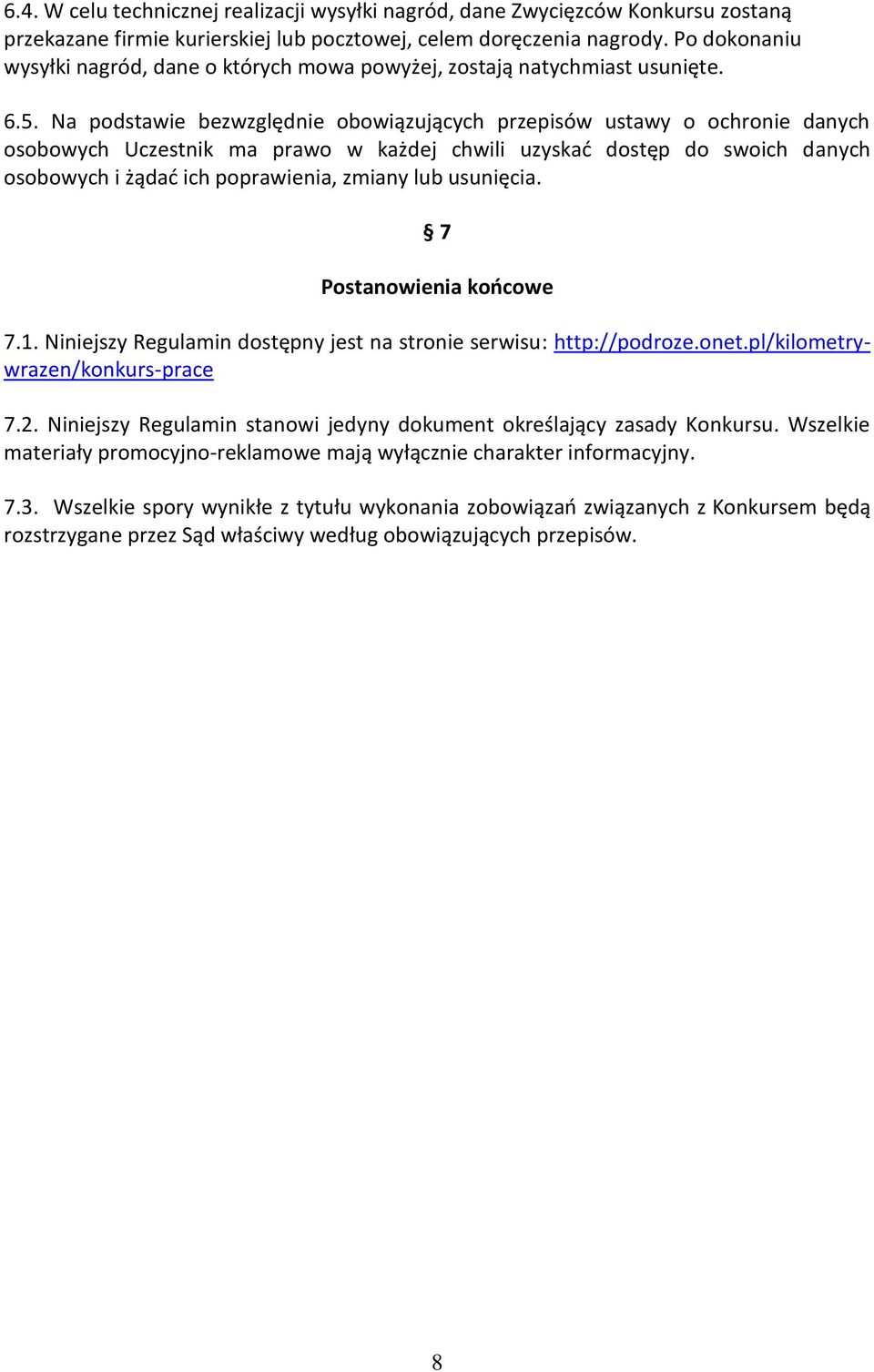 6.4. W celu technicznej realizacji wysyłki nagród, dane Zwycięzców Konkursu zostaną przekazane firmie kurierskiej lub pocztowej, celem doręczenia nagrody. Po dokonaniu wysyłki nagród, dane o których mowa powyżej, zostają natychmiast usunięte.

6.5. Na podstawie bezwzględnie obowiązujących przepisów ustawy o ochronie danych osobowych Uczestnik ma prawo w każdej chwili uzyskać dostęp do swoich danych osobowych i żądać ich poprawienia, zmiany lub usunięcia.

§ 7

Postanowienia końcowe

7.1. Niniejszy Regulamin dostępny jest na stronie serwisu: http://podroze.onet.pl/kilometry-wrazen/konkurs-prace

7.2. Niniejszy Regulamin stanowi jedyny dokument określający zasady Konkursu. Wszelkie materiały promocyjno-reklamowe mają wyłącznie charakter informacyjny.

7.3. Wszelkie spory wynikłe z tytułu wykonania zobowiązań związanych z Konkursem będą rozstrzygane przez Sąd właściwy według obowiązujących przepisów.

8